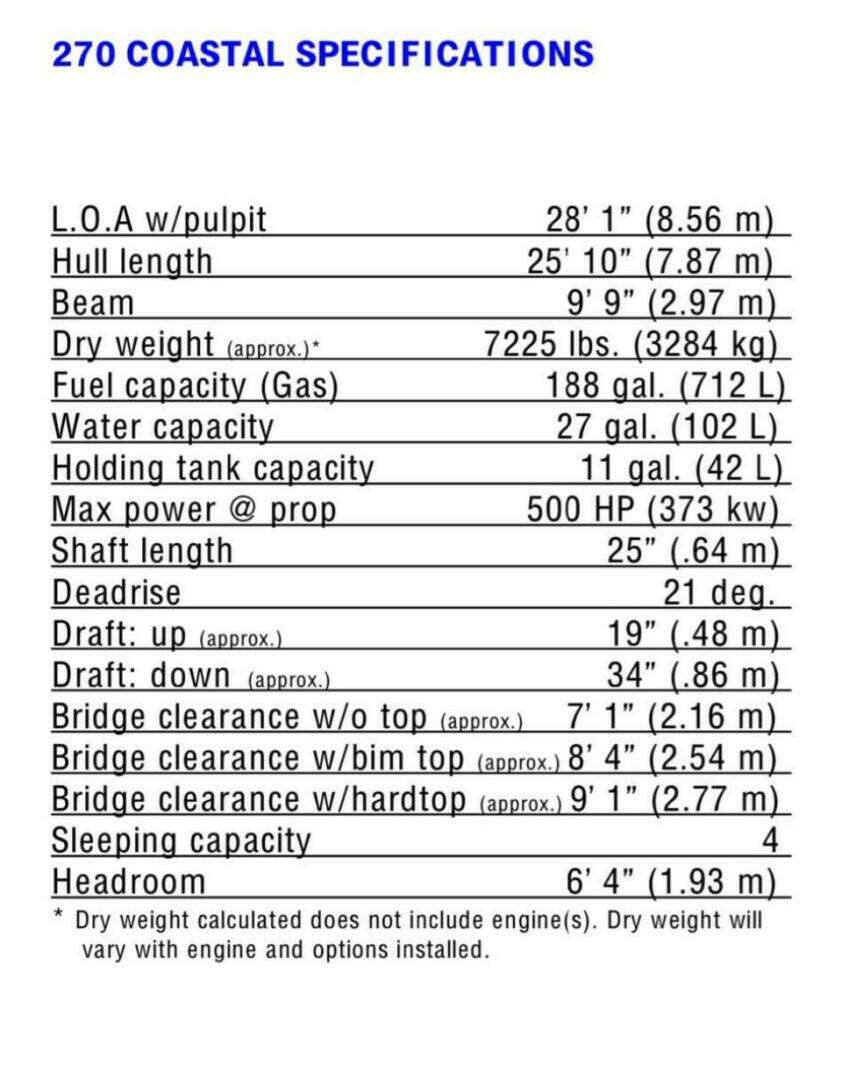 270 COASTAL SPECIFICATIONS

L.O.A w/pulpit 28' 1" (8.56 m)
Hull length 25' 10" (7.87 m)
Beam 9' 9" (2.97 m)
Dry weight (approx.)* 7225 lbs. (3284 kg)
Fuel capacity (Gas) 188 gal. (712 L)
Water capacity 27 gal. (102 L)
Holding tank capacity 11 gal. (42 L)
Max power @ prop 500 HP (373 kw)
Shaft length 25" (.64 m)
Deadrise 21 deg.
Draft: up (approx.) 19" (.48 m)
Draft: down (approx.) 34" (.86 m)
Bridge clearance w/o top (approx.) 7' 1" (2.16 m)
Bridge clearance w/bim top (approx.) 8' 4" (2.54 m)
Bridge clearance w/hardtop (approx.) 9' 1" (2.77 m)
Sleeping capacity 4
Headroom 6' 4" (1.93 m)

* Dry weight calculated does not include engine(s). Dry weight will vary with engine and options installed.